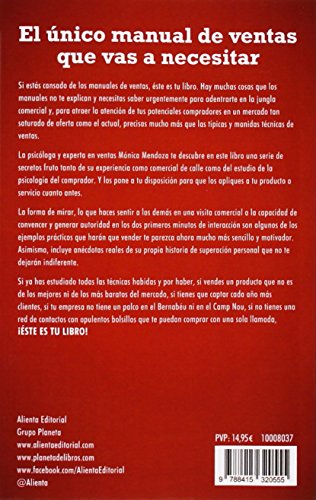 El único manual de ventas que vas a necesitar

Si estás cansado de los manuales de ventas, éste es tu libro. Hay muchas cosas que los manuales no te explican y necesitas saber urgentemente para adentrarte en la jungla comercial y, para atraer la atención de tus potenciales compradores en un mercado tan saturado de oferta como el actual, precisas mucho más que las típicas y manidas técnicas de ventas.

La psicóloga y experta en ventas Mónica Mendoza te descubre en este libro una serie de secretos fruto tanto de su experiencia como comercial de calle como del estudio de la psicología del comprador. Y los pone a tu disposición para que los apliques a tu producto o servicio cuanto antes.

La forma de mirar, lo que haces sentir a los demás en una visita comercial o la capacidad de convencer y generar autoridad en los dos primeros minutos de interacción son algunos de los ejemplos prácticos que harán que vender te parezca ahora mucho más sencillo y motivador. Asimismo, incluye anécdotas reales de su propia historia de superación personal que no te dejarán indiferente.

Si ya has estudiado todas las técnicas habidas y por haber, si vendes un producto que no es de los mejores ni de los más baratos del mercado, si tienes que captar cada año más clientes, si tu empresa no tiene un palco en el Bernabéu ni en el Camp Nou, si no tienes una red de contactos con opulentos bolsillos que te puedan comprar con una sola llamada, ¡ÉSTE ES TU LIBRO!

Alienta Editorial
Grupo Planeta
www.alientaeditorial.com
www.planetadelibros.com
www.facebook.com/AlientaEditorial
@Alienta

PVP: 14,95€ 10008037

9 788415 320555